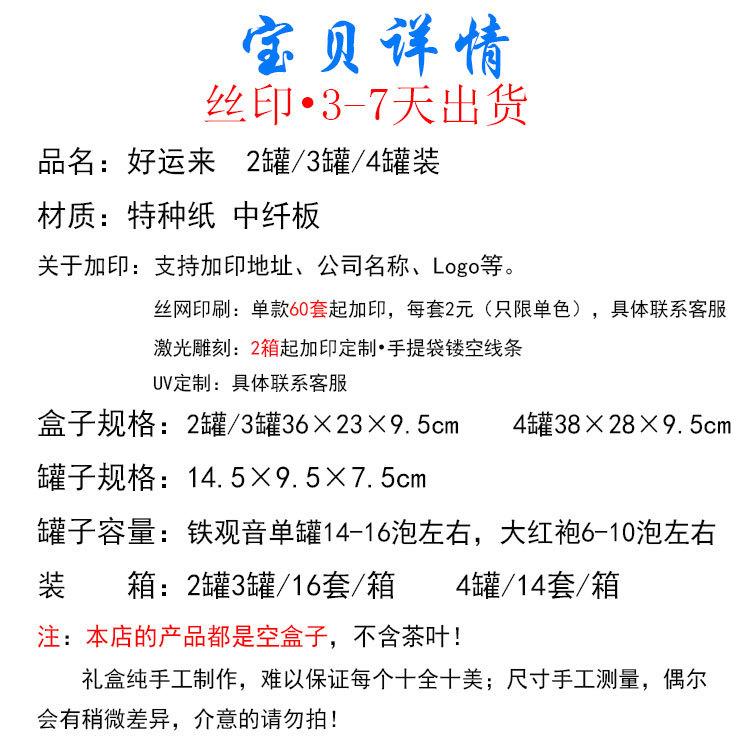 宝贝详情
丝印•3-7天出货

品名：好运来　2罐/3罐/4罐装

材质：特种纸 中纤板

关于加印：支持加印地址、公司名称、Logo等。

丝网印刷：单款60套起加印，每套2元（只限单色），具体联系客服

激光雕刻：2箱起加印定制•手提袋镂空线条

UV定制：具体联系客服

盒子规格：2罐/3罐36×23×9.5cm　4罐38×28×9.5cm

罐子规格：14.5×9.5×7.5cm

罐子容量：铁观音单罐14-16泡左右，大红袍6-10泡左右

装　箱：2罐3罐/16套/箱　4罐/14套/箱

注：本店的产品都是空盒子，不含茶叶！

礼盒纯手工制作，难以保证每个十全十美；尺寸手工测量，偶尔会有稍微差异，介意的请勿拍！